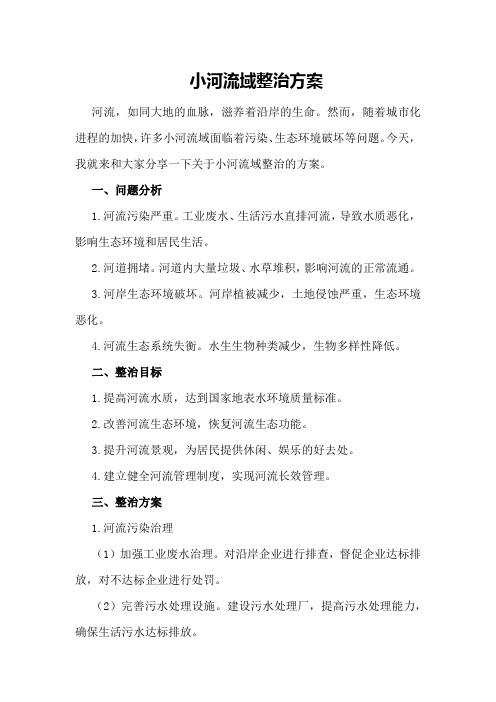 小河流域整治方案

河流，如同大地的血脉，滋养着沿岸的生命。然而，随着城市化进程的加快，许多小河流域面临着污染、生态环境破坏等问题。今天，我就来和大家分享一下关于小河流域整治的方案。

一、问题分析

1.河流污染严重。工业废水、生活污水直排河流，导致水质恶化，影响生态环境和居民生活。

2.河道拥堵。河道内大量垃圾、水草堆积，影响河流的正常流通。

3.河岸生态环境破坏。河岸植被减少，土地侵蚀严重，生态环境恶化。

4.河流生态系统失衡。水生生物种类减少，生物多样性降低。

二、整治目标

1.提高河流水质，达到国家地表水环境质量标准。

2.改善河流生态环境，恢复河流生态功能。

3.提升河流景观，为居民提供休闲、娱乐的好去处。

4.建立健全河流管理制度，实现河流长效管理。

三、整治方案

1.河流污染治理

（1）加强工业废水治理。对沿岸企业进行排查，督促企业达标排放，对不达标企业进行处罚。

（2）完善污水处理设施。建设污水处理厂，提高污水处理能力，确保生活污水达标排放。